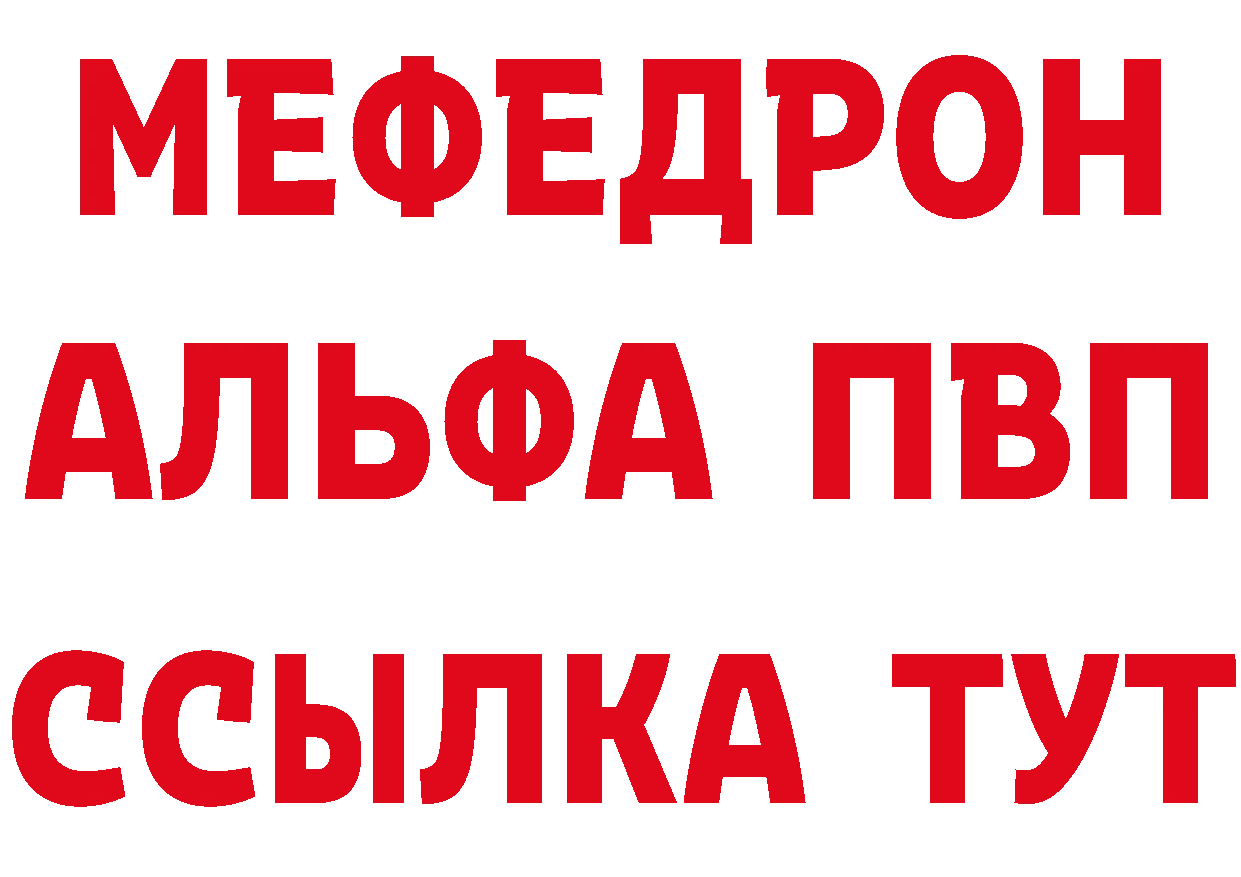 МЕФЕДРОН
АЛЬФА ПВП
ССЫЛКА ТУТ